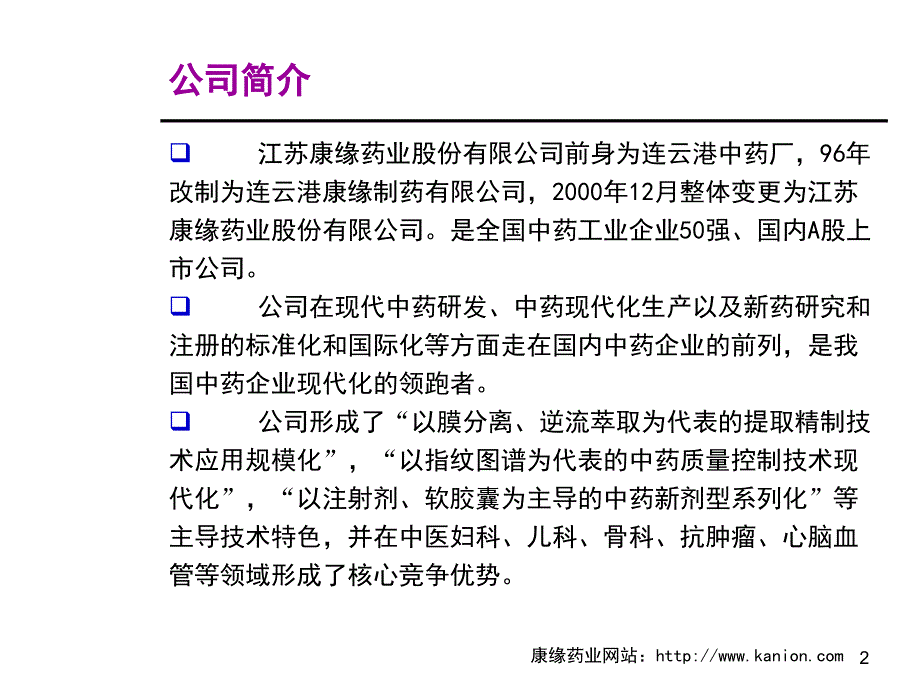 公司简介

❑ 江苏康缘药业股份有限公司前身为连云港中药厂，96年改制为连云港康缘制药有限公司，2000年12月整体变更为江苏康缘药业股份有限公司。是全国中药工业企业50强、国内A股上市公司。

❑ 公司在现代中药研发、中药现代化生产以及新药研究和注册的标准化和国际化等方面走在国内中药企业的前列，是我国中药企业现代化的领跑者。

❑ 公司形成了“以膜分离、逆流萃取为代表的提取精制技术应用规模化”，“以指纹图谱为代表的中药质量控制技术现代化”，“以注射剂、软胶囊为主导的中药新剂型系列化”等主导技术特色，并在中医妇科、儿科、骨科、抗肿瘤、心脑血管等领域形成了核心竞争优势。

康缘药业网站：http://www.kanion.com 2